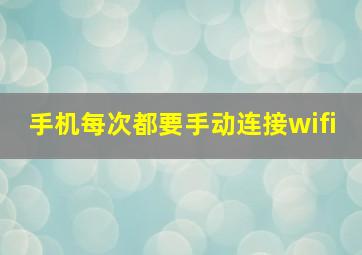 手机每次都要手动连接wifi